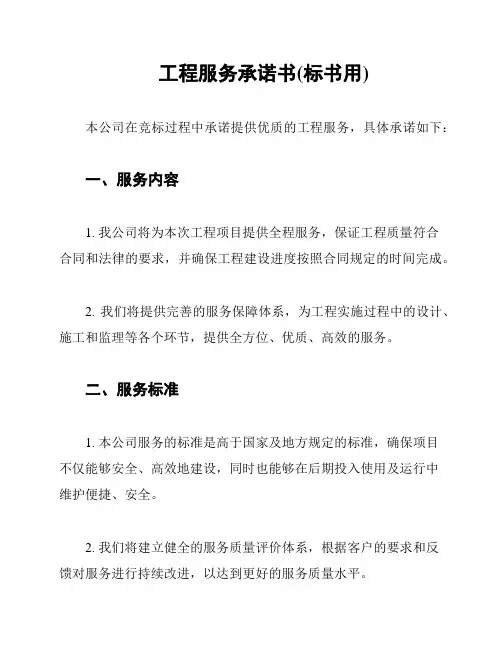 工程服务承诺书(标书用)

本公司在竞标过程中承诺提供优质的工程服务，具体承诺如下：

一、服务内容

1. 我公司将为本次工程项目提供全程服务，保证工程质量符合合同和法律的要求，并确保工程建设进度按照合同规定的时间完成。

2. 我们将提供完善的服务保障体系，为工程实施过程中的设计、施工和监理等各个环节，提供全方位、优质、高效的服务。

二、服务标准

1. 本公司服务的标准是高于国家及地方规定的标准，确保项目不仅能够安全、高效地建设，同时也能够在后期投入使用及运行中维护便捷、安全。

2. 我们将建立健全的服务质量评价体系，根据客户的要求和反馈对服务进行持续改进，以达到更好的服务质量水平。